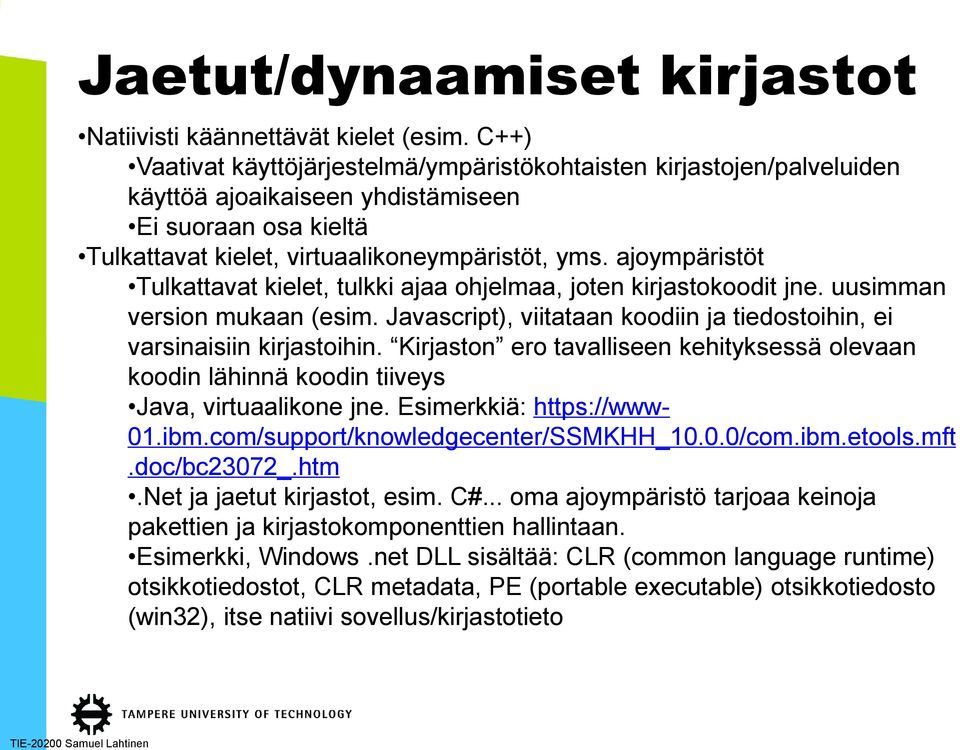 Jaetut/dynaamiset kirjastot

•Natiivisti käännettävät kielet (esim. C++)

•Vaativat käyttöjärjestelmä/ympäristökohtaisten kirjastojen/palveluiden käyttöä ajoaikaiseen yhdistämiseen

•Ei suoraan osa kieltä

•Tulkattavat kielet, virtuaalikoneympäristöt, yms. ajoympäristöt

•Tulkattavat kielet, tulkki ajaa ohjelmaa, joten kirjastokoodit jne. uusimman version mukaan (esim. Javascript), viitataan koodiin ja tiedostoihin, ei varsinaisiin kirjastoihin. “Kirjaston” ero tavalliseen kehityksessä olevaan koodin lähinnä koodin tiiveys

•Java, virtuaalikone jne. Esimerkkiä: https://www-01.ibm.com/support/knowledgecenter/SSMKHH_10.0.0/com.ibm.etools.mft.doc/bc23072_.htm

•.Net ja jaetut kirjastot, esim. C#... oma ajoympäristö tarjoaa keinoja pakettien ja kirjastokomponenttien hallintaan.

•Esimerkki, Windows .net DLL sisältää: CLR (common language runtime) otsikkotiedostot, CLR metadata, PE (portable executable) otsikkotiedosto (win32), itse natiivi sovellus/kirjastotieto

TAMPERE UNIVERSITY OF TECHNOLOGY

TIE-20200 Samuel Lahtinen